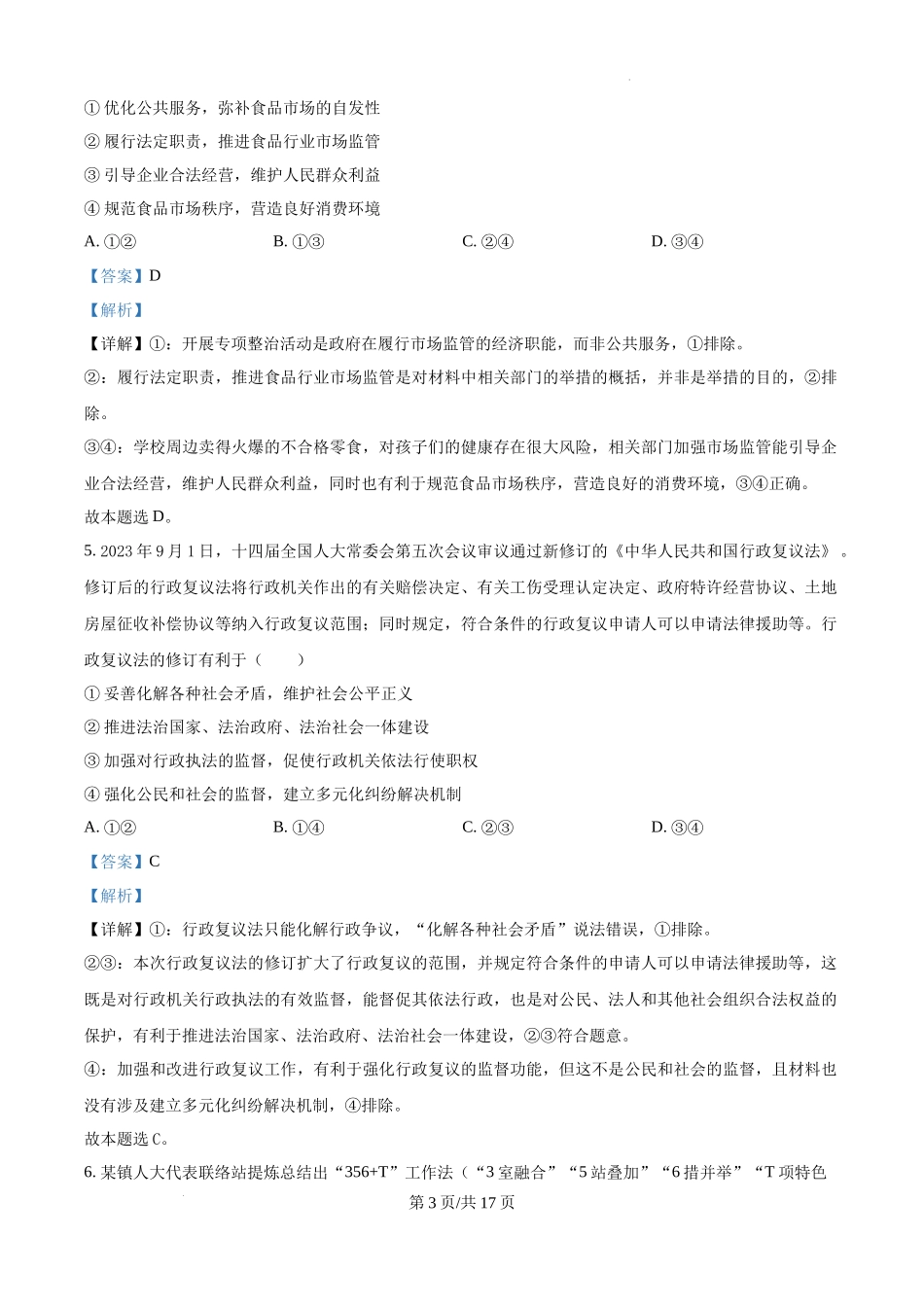 ① 优化公共服务，弥补食品市场的自发性

② 履行法定职责，推进食品行业市场监管

③ 引导企业合法经营，维护人民群众利益

④ 规范食品市场秩序，营造良好消费环境

A. ①②　　B. ①③　　C. ②④　　D. ③④

【答案】D

【解析】

【详解】①：开展专项整治活动是政府在履行市场监管的经济职能，而非公共服务，①排除。

②：履行法定职责，推进食品行业市场监管是对材料中相关部门的举措的概括，并非是举措的目的，②排除。

③④：学校周边卖得火爆的不合格零食，对孩子们的健康存在很大风险，相关部门加强市场监管能引导企业合法经营，维护人民群众利益，同时也有利于规范食品市场秩序，营造良好的消费环境，③④正确。

故本题选 D。

5. 2023 年 9 月 1 日，十四届全国人大常委会第五次会议审议通过新修订的《中华人民共和国行政复议法》。修订后的行政复议法将行政机关作出的有关赔偿决定、有关工伤受理认定决定、政府特许经营协议、土地房屋征收补偿协议等纳入行政复议范围；同时规定，符合条件的行政复议申请人可以申请法律援助等。行政复议法的修订有利于（　　）

① 妥善化解各种社会矛盾，维护社会公平正义

② 推进法治国家、法治政府、法治社会一体建设

③ 加强对行政执法的监督，促使行政机关依法行使职权

④ 强化公民和社会的监督，建立多元化纠纷解决机制

A. ①②　　B. ①④　　C. ②③　　D. ③④

【答案】C

【解析】

【详解】①：行政复议法只能化解行政争议，“化解各种社会矛盾”说法错误，①排除。

②③：本次行政复议法的修订扩大了行政复议的范围，并规定符合条件的申请人可以申请法律援助等，这既是对行政机关行政执法的有效监督，能督促其依法行政，也是对公民、法人和其他社会组织合法权益的保护，有利于推进法治国家、法治政府、法治社会一体建设，②③符合题意。

④：加强和改进行政复议工作，有利于强化行政复议的监督功能，但这不是公民和社会的监督，且材料也没有涉及建立多元化纠纷解决机制，④排除。

故本题选 C。

6. 某镇人大代表联络站提炼总结出“356+T”工作法（“3 室融合”“5 站叠加”“6 措并举”“T 项特色

第 3 页/共 17 页